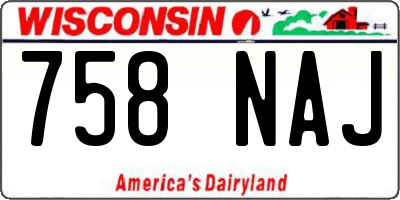 WISCONSIN

758 NAJ

America's Dairyland